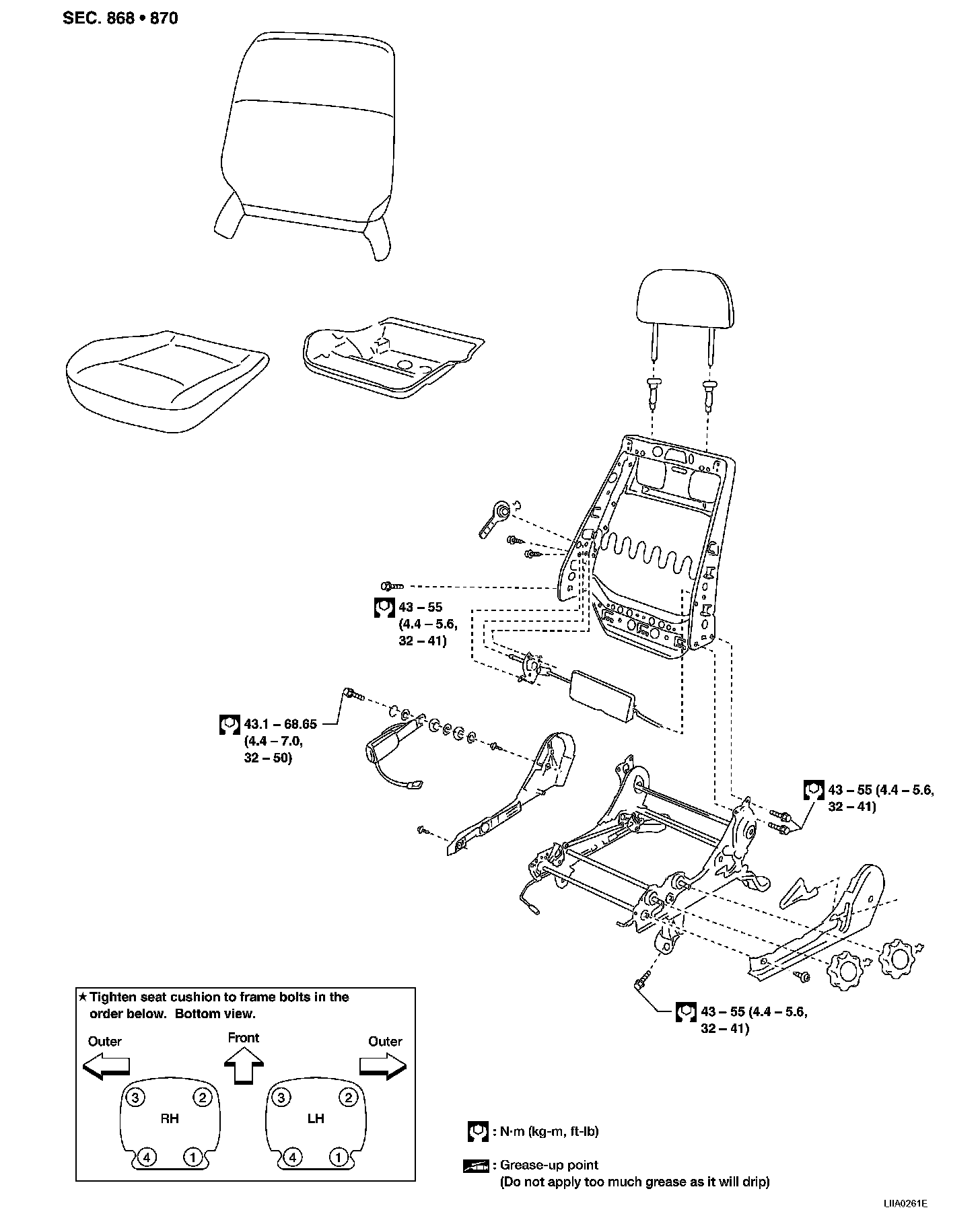 SEC. 868 • 870

43 – 55
(4.4 – 5.6,
32 – 41)

43.1 – 68.65
(4.4 – 7.0,
32 – 50)

43 – 55 (4.4 – 5.6,
32 – 41)

43 – 55 (4.4 – 5.6,
32 – 41)

★ Tighten seat cushion to frame bolts in the order below. Bottom view.

Outer
Front
Outer

3 2
RH
4 1

3 2
LH
4 1

: N·m (kg-m, ft-lb)

: Grease-up point
(Do not apply too much grease as it will drip)

LIIA0261E